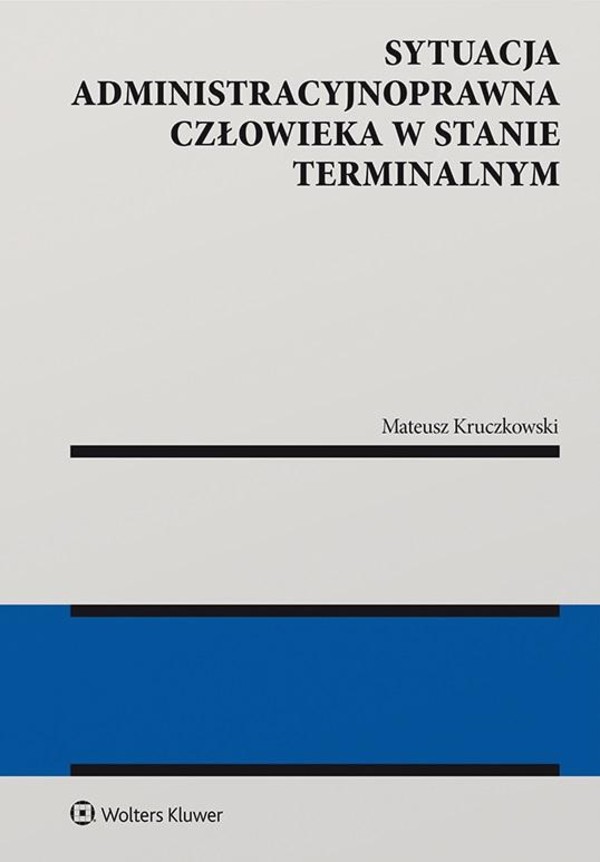 SYTUACJA ADMINISTRACYJNOPRAWNA CZŁOWIEKA W STANIE TERMINALNYM

Mateusz Kruczkowski

Wolters Kluwer